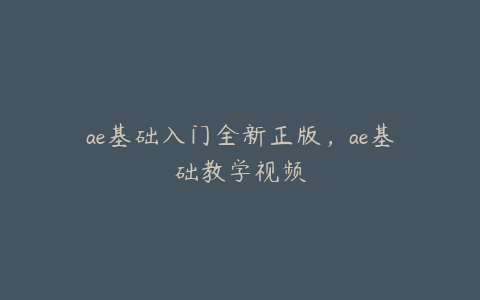 ae基础入门全新正版，ae基础教学视频